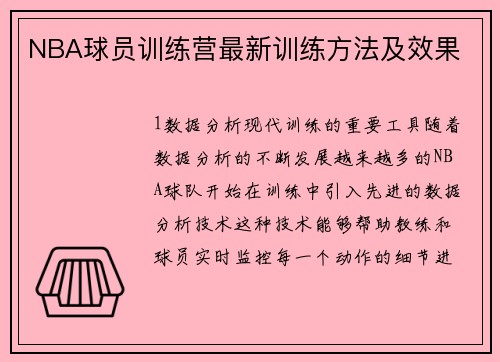 NBA球员训练营最新训练方法及效果

1数据分析现代训练的重要工具随着数据分析的不断发展越来越多的NBA球队开始在训练中引入先进的数据分析技术这种技术能够帮助教练和球员实时监控每一个动作的细节进